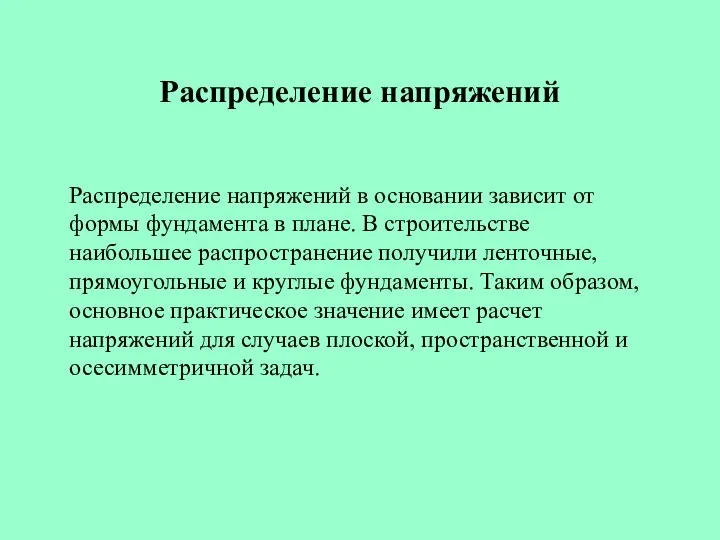 Распределение напряжений

Распределение напряжений в основании зависит от формы фундамента в плане. В строительстве наибольшее распространение получили ленточные, прямоугольные и круглые фундаменты. Таким образом, основное практическое значение имеет расчет напряжений для случаев плоской, пространственной и осесимметричной задач.